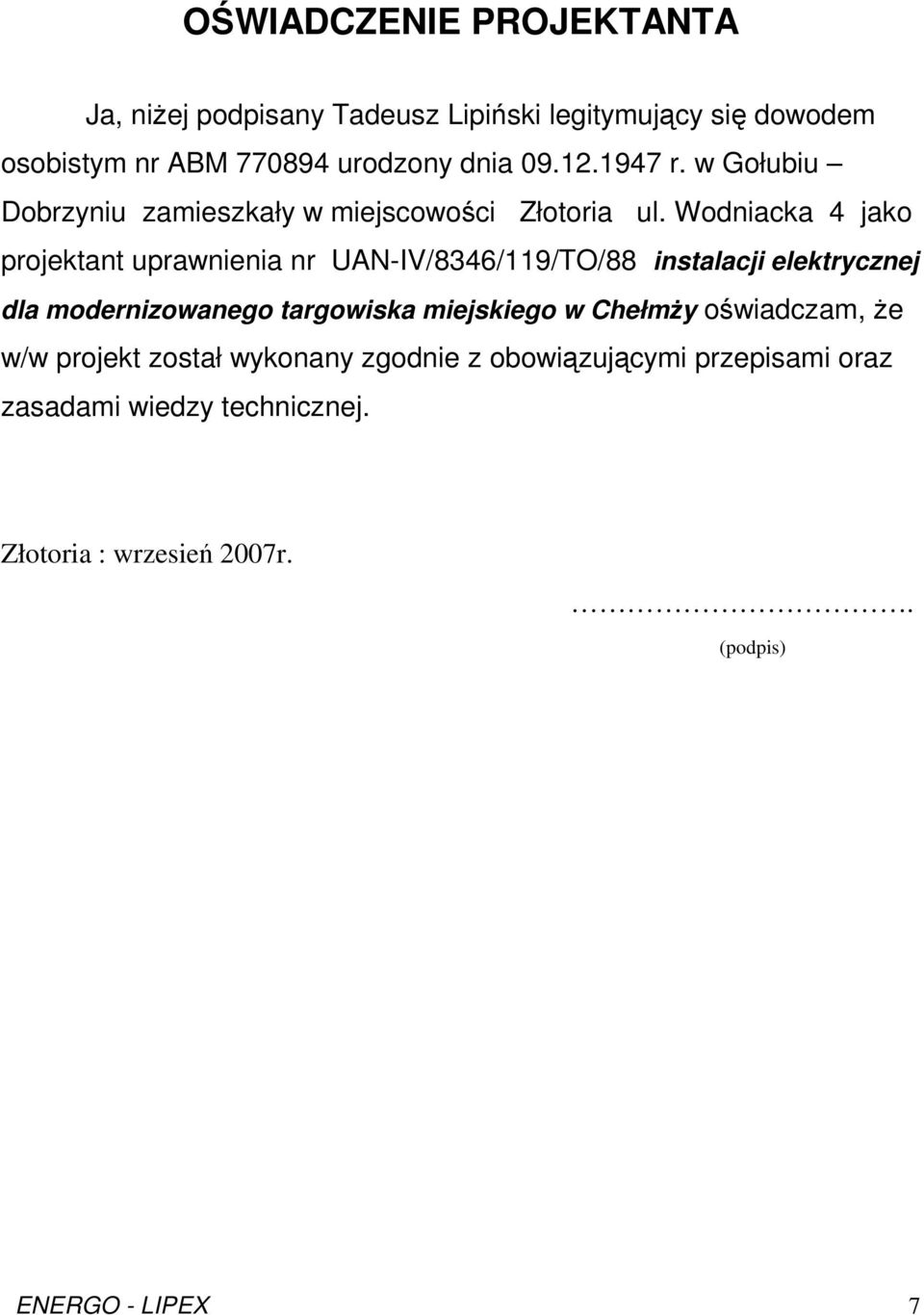 OŚWIADCZENIE PROJEKTANTA

Ja, niżej podpisany Tadeusz Lipiński legitymujący się dowodem osobistym nr ABM 770894 urodzony dnia 09.12.1947 r. w Gołubiu – Dobrzyniu zamieszkały w miejscowości Złotoria ul. Wodniacka 4 jako projektant uprawnienia nr UAN-IV/8346/119/TO/88 instalacji elektrycznej dla modernizowanego targowiska miejskiego w Chełmży oświadczam, że w/w projekt został wykonany zgodnie z obowiązującymi przepisami oraz zasadami wiedzy technicznej.

Złotoria : wrzesień 2007r.

…………………………….
(podpis)

ENERGO - LIPEX 7